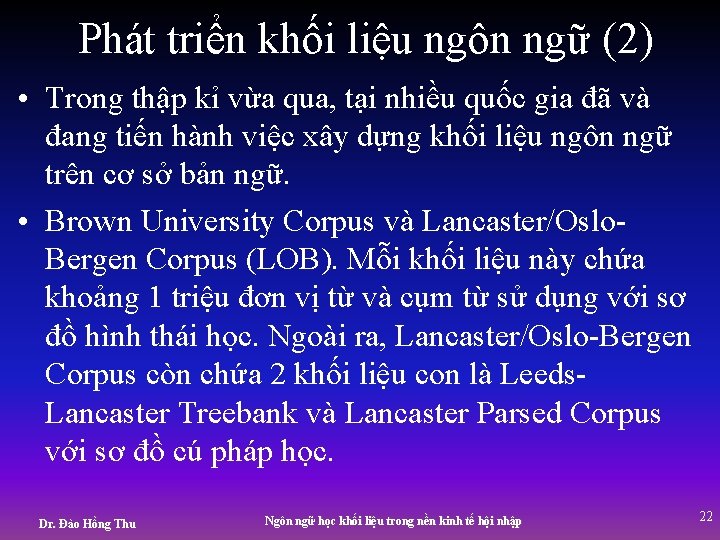 Phát triển khối liệu ngôn ngữ (2)

• Trong thập kỉ vừa qua, tại nhiều quốc gia đã và đang tiến hành việc xây dựng khối liệu ngôn ngữ trên cơ sở bản ngữ.

• Brown University Corpus và Lancaster/Oslo-Bergen Corpus (LOB). Mỗi khối liệu này chứa khoảng 1 triệu đơn vị từ và cụm từ sử dụng với sơ đồ hình thái học. Ngoài ra, Lancaster/Oslo-Bergen Corpus còn chứa 2 khối liệu con là Leeds-Lancaster Treebank và Lancaster Parsed Corpus với sơ đồ cú pháp học.

Dr. Đào Hồng Thu

Ngôn ngữ học khối liệu trong nền kinh tế hội nhập

22